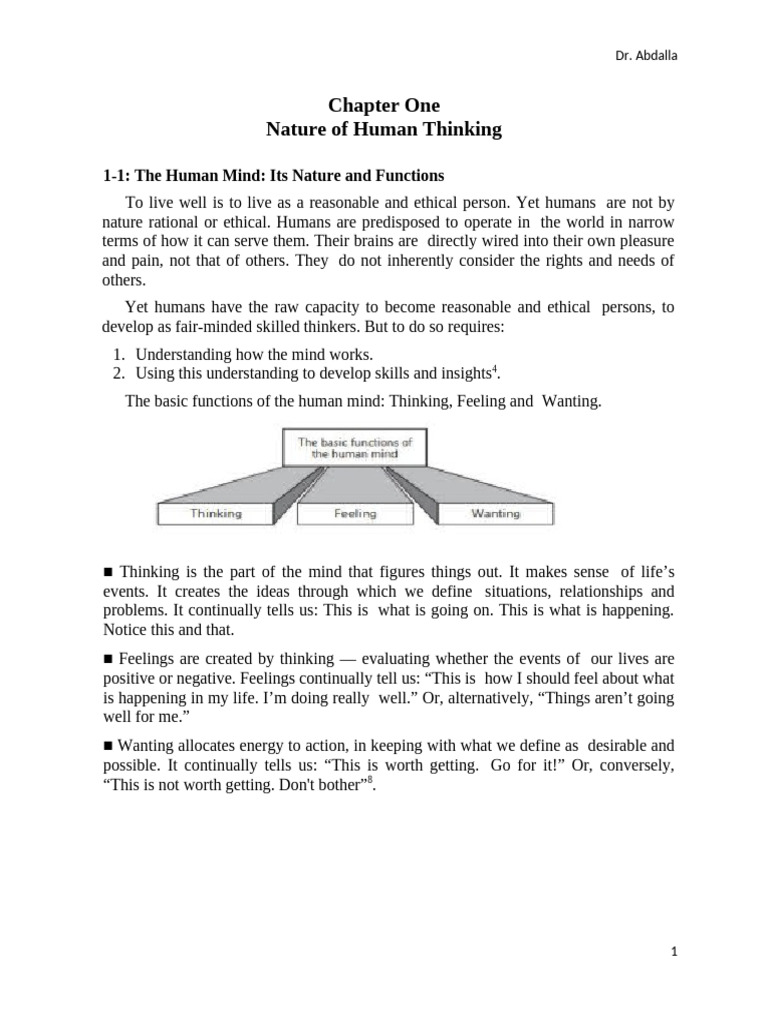 Dr. Abdalla

Chapter One
Nature of Human Thinking

1-1: The Human Mind: Its Nature and Functions

To live well is to live as a reasonable and ethical person. Yet humans are not by nature rational or ethical. Humans are predisposed to operate in the world in narrow terms of how it can serve them. Their brains are directly wired into their own pleasure and pain, not that of others. They do not inherently consider the rights and needs of others.

Yet humans have the raw capacity to become reasonable and ethical persons, to develop as fair-minded skilled thinkers. But to do so requires:

1. Understanding how the mind works.
2. Using this understanding to develop skills and insights$^4$.

The basic functions of the human mind: Thinking, Feeling and Wanting.

The basic functions of the human mind

Thinking

Feeling

Wanting

■ Thinking is the part of the mind that figures things out. It makes sense of life's events. It creates the ideas through which we define situations, relationships and problems. It continually tells us: This is what is going on. This is what is happening. Notice this and that.

■ Feelings are created by thinking — evaluating whether the events of our lives are positive or negative. Feelings continually tell us: "This is how I should feel about what is happening in my life. I'm doing really well." Or, alternatively, "Things aren't going well for me."

■ Wanting allocates energy to action, in keeping with what we define as desirable and possible. It continually tells us: "This is worth getting. Go for it!" Or, conversely, "This is not worth getting. Don't bother"$^8$.

1